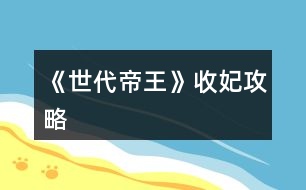 《世代帝王》收妃攻略